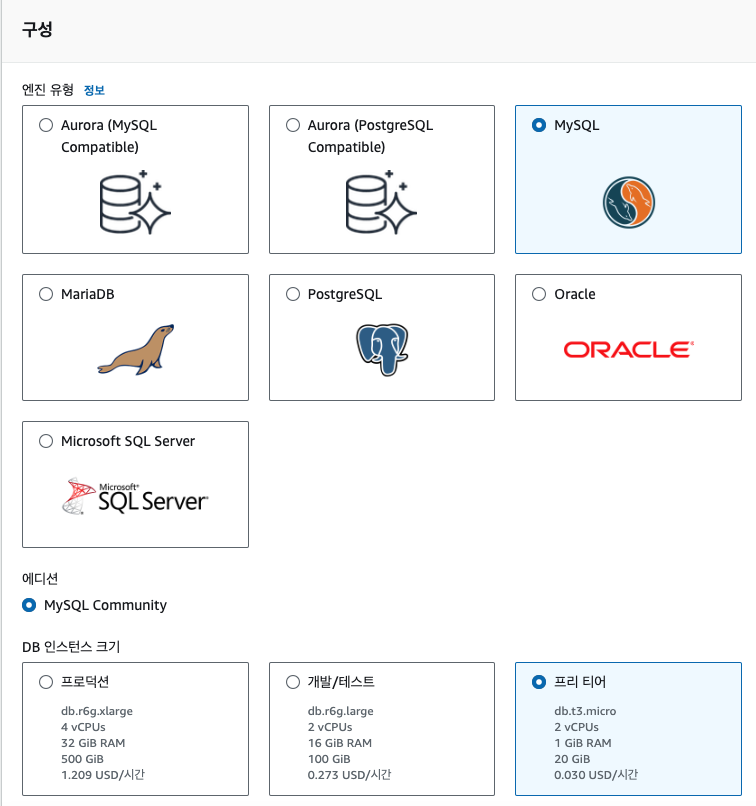 구성

엔진 유형 정보

Aurora (MySQL Compatible)

Aurora (PostgreSQL Compatible)

MySQL

MariaDB

PostgreSQL

Oracle

ORACLE

Microsoft SQL Server

Microsoft SQL Server

에디션

MySQL Community

DB 인스턴스 크기

프로덕션
db.r6g.xlarge
4 vCPUs
32 GiB RAM
500 GiB
1.209 USD/시간

개발/테스트
db.r6g.large
2 vCPUs
16 GiB RAM
100 GiB
0.273 USD/시간

프리 티어
db.t3.micro
2 vCPUs
1 GiB RAM
20 GiB
0.030 USD/시간